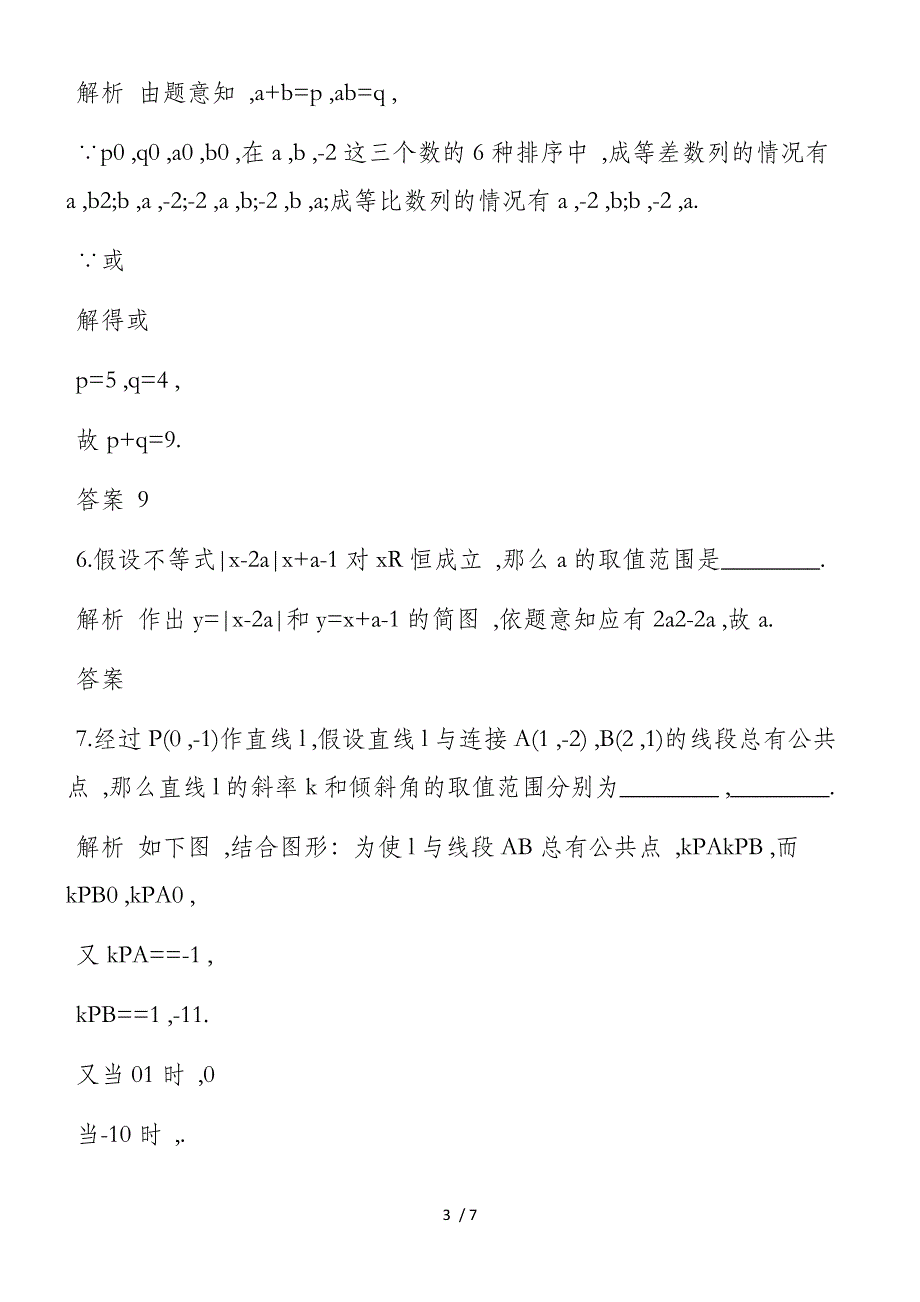 解析 由题意知 ,a+b=p ,ab=q ,

∵p0 ,q0 ,a0 ,b0 ,在 a ,b ,-2 这三个数的 6 种排序中 ,成等差数列的情况有 a ,b2;b ,a ,-2;-2 ,a ,b;-2 ,b ,a;成等比数列的情况有 a ,-2 ,b;b ,-2 ,a.

∵或

解得或

p=5 ,q=4 ,

故 p+q=9.

答案 9

6.假设不等式|x-2a|x+a-1 对 xR 恒成立 ,那么 a 的取值范围是________.

解析 作出 y=|x-2a|和 y=x+a-1 的简图 ,依题意知应有 2a2-2a ,故 a.

答案

7.经过 P(0 ,-1)作直线 l ,假设直线 l 与连接 A(1 ,-2) ,B(2 ,1)的线段总有公共点 ,那么直线 l 的斜率 k 和倾斜角的取值范围分别为________ ,________.

解析 如下图 ,结合图形：为使 l 与线段 AB 总有公共点 ,kPAkPB ,而 kPB0 ,kPA0 ,

又 kPA==-1 ,

kPB==1 ,-11.

又当 01 时 ,0

当-10 时 ,.

3 / 7